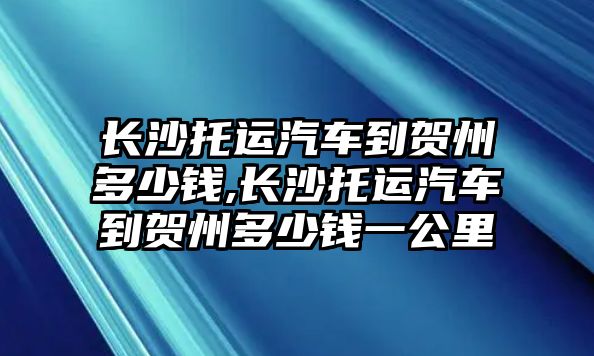 长沙托运汽车到贺州多少钱,长沙托运汽车到贺州多少钱一公里